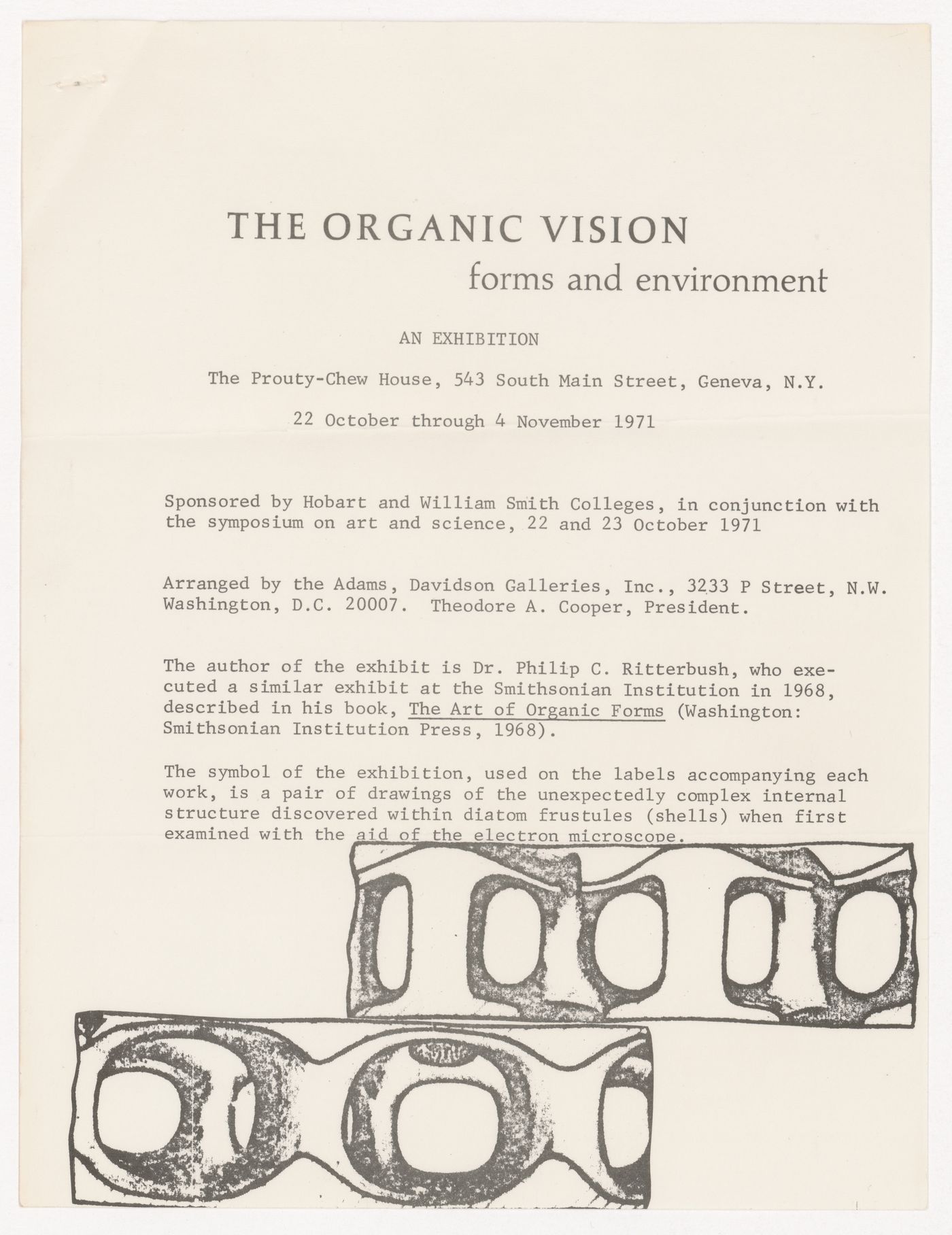 THE ORGANIC VISION

forms and environment

AN EXHIBITION

The Prouty-Chew House, 543 South Main Street, Geneva, N.Y.

22 October through 4 November 1971

Sponsored by Hobart and William Smith Colleges, in conjunction with the symposium on art and science, 22 and 23 October 1971

Arranged by the Adams, Davidson Galleries, Inc., 3233 P Street, N.W. Washington, D.C. 20007. Theodore A. Cooper, President.

The author of the exhibit is Dr. Philip C. Ritterbush, who executed a similar exhibit at the Smithsonian Institution in 1968, described in his book, The Art of Organic Forms (Washington: Smithsonian Institution Press, 1968).

The symbol of the exhibition, used on the labels accompanying each work, is a pair of drawings of the unexpectedly complex internal structure discovered within diatom frustules (shells) when first examined with the aid of the electron microscope.